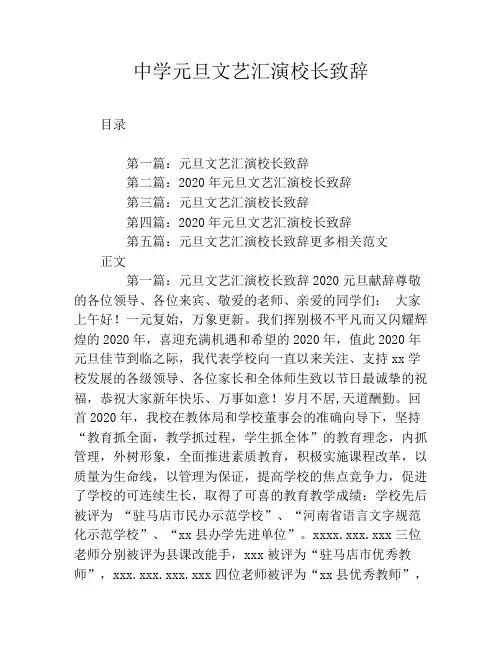 中学元旦文艺汇演校长致辞

目录

第一篇：元旦文艺汇演校长致辞
第二篇：2020年元旦文艺汇演校长致辞
第三篇：元旦文艺汇演校长致辞
第四篇：2020年元旦文艺汇演校长致辞
第五篇：元旦文艺汇演校长致辞更多相关范文

正文

第一篇：元旦文艺汇演校长致辞2020元旦献辞尊敬的各位领导、各位来宾、敬爱的老师、亲爱的同学们： 大家上午好！一元复始，万象更新。我们挥别极不平凡而又闪耀辉煌的2020年，喜迎充满机遇和希望的2020年，值此2020年元旦佳节到临之际，我代表学校向一直以来关注、支持xx学校发展的各级领导、各位家长和全体师生致以节日最诚挚的祝福，恭祝大家新年快乐、万事如意！岁月不居,天道酬勤。回首2020年，我校在教体局和学校董事会的准确向导下，坚持“教育抓全面，教学抓过程，学生抓全体”的教育理念，内抓管理，外树形象，全面推进素质教育，积极实施课程改革，以质量为生命线，以管理为保证，提高学校的焦点竞争力，促进了学校的可连续生长，取得了可喜的教育教学成绩：学校先后被评为 “驻马店市民办示范学校”、“河南省语言文字规范化示范学校”、“xx县办学先进单位”。xxxx.xxx.xxx三位老师分别被评为县课改能手，xxx被评为“驻马店市优秀教师”，xxx.xxx.xxx.xxx四位老师被评为“xx县优秀教师”，